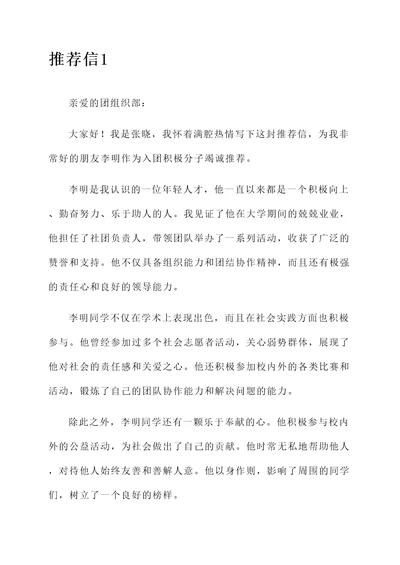 推荐信1

亲爱的团组织部：

大家好！我是张晓，我怀着满腔热情写下这封推荐信，为我非常好的朋友李明作为入团积极分子竭诚推荐。

李明是我认识的一位年轻人才，他一直以来都是一个积极向上、勤奋努力、乐于助人的人。我见证了他在大学期间的兢兢业业，他担任了社团负责人，带领团队举办了一系列活动，收获了广泛的赞誉和支持。他不仅具备组织能力和团结协作精神，而且还有极强的责任心和良好的领导能力。

李明同学不仅在学术上表现出色，而且在社会实践方面也积极参与。他曾经参加过多个社会志愿者活动，关心弱势群体，展现了他对社会的责任感和关爱之心。他还积极参加校内外的各类比赛和活动，锻炼了自己的团队协作能力和解决问题的能力。

除此之外，李明同学还有一颗乐于奉献的心。他积极参与校内外的公益活动，为社会做出了自己的贡献。他时常无私地帮助他人，对待他人始终友善和善解人意。他以身作则，影响了周围的同学们，树立了一个良好的榜样。